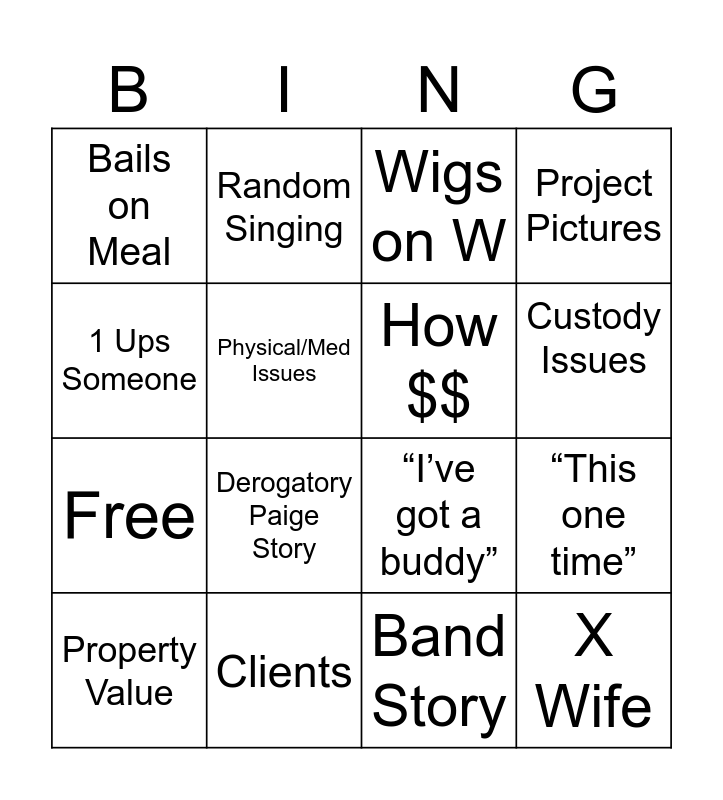 | B | I | N | G |
|---|---|---|---|
| Bails on Meal | Random Singing | Wigs on W | Project Pictures |
| 1 Ups Someone | Physical/Med Issues | How $$ | Custody Issues |
| Free | Derogatory Paige Story | "I've got a buddy" | "This one time" |
| Property Value | Clients | Band Story | X Wife |